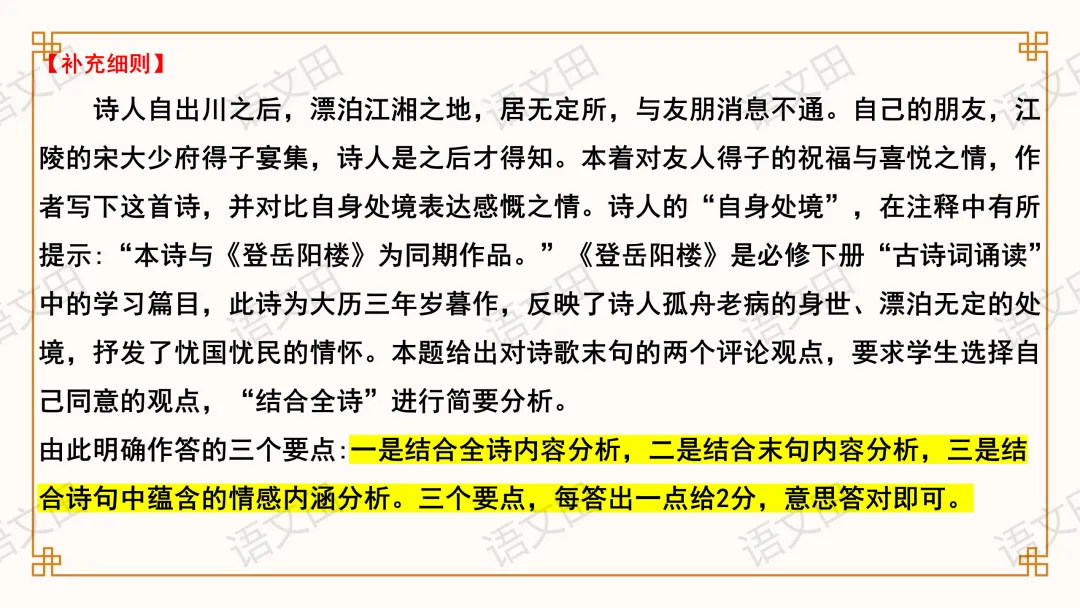 【补充细则】

诗人自出川之后，漂泊江湘之地，居无定所，与友朋消息不通。自己的朋友，江陵的宋大少府得子宴集，诗人是之后才得知。本着对友人得子的祝福与喜悦之情，作者写下这首诗，并对比自身处境表达感慨之情。诗人的“自身处境”，在注释中有所提示：“本诗与《登岳阳楼》为同期作品。”《登岳阳楼》是必修下册“古诗词诵读”中的学习篇目，此诗为大历三年岁暮作，反映了诗人孤舟老病的身世、漂泊无定的处境，抒发了忧国忧民的情怀。本题给出对诗歌末句的两个评论观点，要求学生选择自己同意的观点，“结合全诗”进行简要分析。

由此明确作答的三个要点：一是结合全诗内容分析，二是结合末句内容分析，三是结合诗句中蕴含的情感内涵分析。三个要点，每答出一点给2分，意思答对即可。

语文田